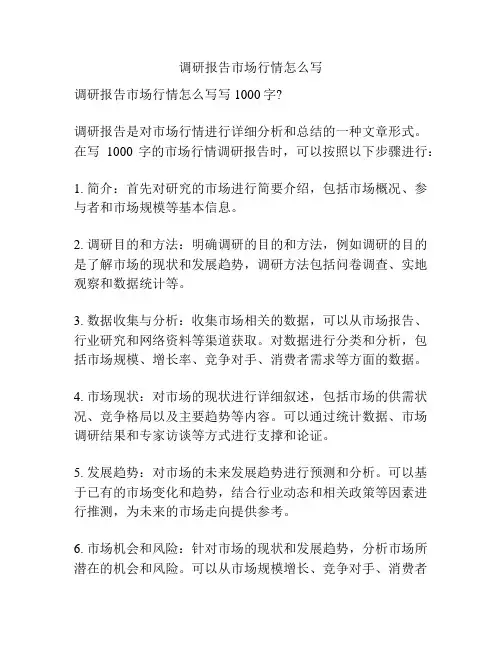 调研报告市场行情怎么写

调研报告市场行情怎么写写 1000 字?

调研报告是对市场行情进行详细分析和总结的一种文章形式。在写 1000 字的市场行情调研报告时，可以按照以下步骤进行：

1. 简介：首先对研究的市场进行简要介绍，包括市场概况、参与者和市场规模等基本信息。

2. 调研目的和方法：明确调研的目的和方法，例如调研的目的是了解市场的现状和发展趋势，调研方法包括问卷调查、实地观察和数据统计等。

3. 数据收集与分析：收集市场相关的数据，可以从市场报告、行业研究和网络资料等渠道获取。对数据进行分类和分析，包括市场规模、增长率、竞争对手、消费者需求等方面的数据。

4. 市场现状：对市场的现状进行详细叙述，包括市场的供需状况、竞争格局以及主要趋势等内容。可以通过统计数据、市场调研结果和专家访谈等方式进行支撑和论证。

5. 发展趋势：对市场的未来发展趋势进行预测和分析。可以基于已有的市场变化和趋势，结合行业动态和相关政策等因素进行推测，为未来的市场走向提供参考。

6. 市场机会和风险：针对市场的现状和发展趋势，分析市场所潜在的机会和风险。可以从市场规模增长、竞争对手、消费者